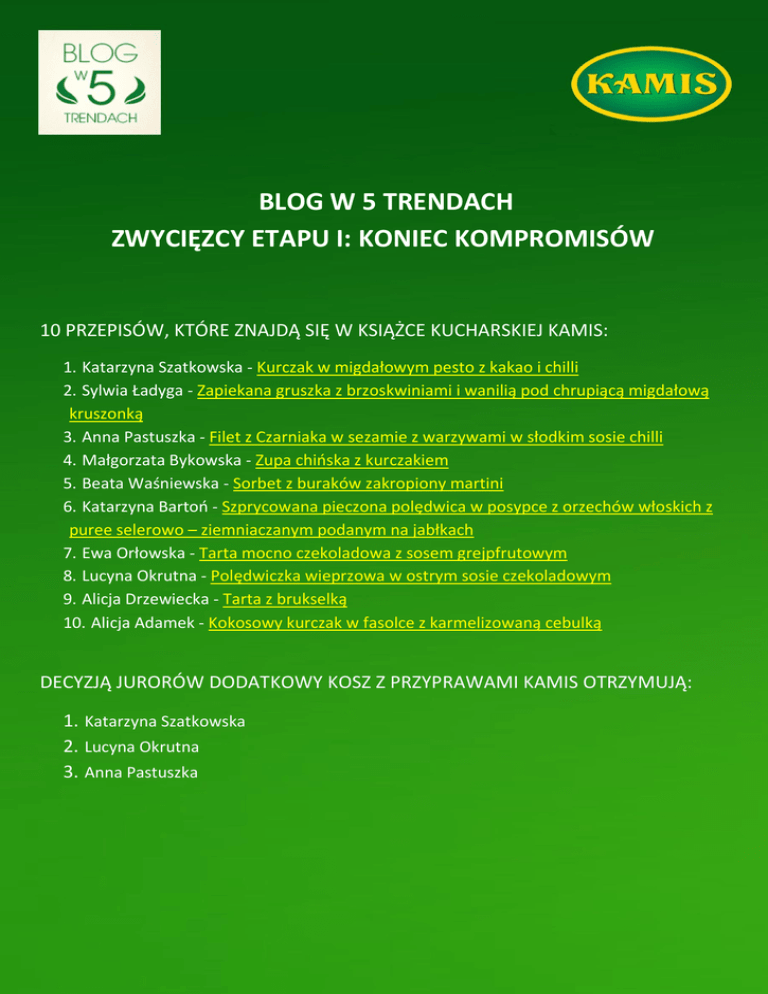 BLOG W 5 TRENDACH

KAMIS

BLOG W 5 TRENDACH
ZWYCIĘZCY ETAPU I: KONIEC KOMPROMISÓW

10 PRZEPISÓW, KTÓRE ZNAJDĄ SIĘ W KSIĄŻCE KUCHARSKIEJ KAMIS:

1. Katarzyna Szatkowska - Kurczak w migdałowym pesto z kakao i chilli
2. Sylwia Ładyga - Zapiekana gruszka z brzoskwiniami i wanilią pod chrupiącą migdałową kruszonką
3. Anna Pastuszka - Filet z Czarniaka w sezamie z warzywami w słodkim sosie chilli
4. Małgorzata Bykowska - Zupa chińska z kurczakiem
5. Beata Waśniewska - Sorbet z buraków zakropiony martini
6. Katarzyna Bartoń - Szprycowana pieczona polędwica w posypce z orzechów włoskich z puree selerowo – ziemniaczanym podanym na jabłkach
7. Ewa Orłowska - Tarta mocno czekoladowa z sosem grejpfrutowym
8. Lucyna Okrutna - Polędwiczka wieprzowa w ostrym sosie czekoladowym
9. Alicja Drzewiecka - Tarta z brukselką
10. Alicja Adamek - Kokosowy kurczak w fasolce z karmelizowaną cebulką

DECYZJĄ JURORÓW DODATKOWY KOSZ Z PRZYPRAWAMI KAMIS OTRZYMUJĄ:

1. Katarzyna Szatkowska
2. Lucyna Okrutna
3. Anna Pastuszka